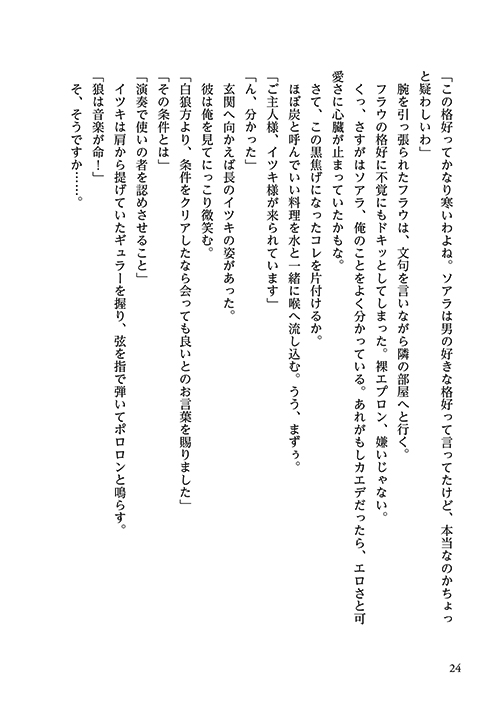 「この格好ってかなり寒いわよね。ソアラは男の好きな格好って言ってたけど、本当なのかちょっと疑わしいわ」

腕を引っ張られたフラウは、文句を言いながら隣の部屋へと行く。

フラウの格好に不覚にもドキッとしてしまった。裸エプロン、嫌いじゃない。

くっ、さすがはソアラ、俺のことをよく分かっている。あれがもしカエデだったら、エロさと可愛さに心臓が止まっていたかもな。

さて、この黒焦げになったコレを片付けるか。

ほぼ炭と呼んでいい料理を水と一緒に喉へ流し込む。うう、まずぅ。

「ご主人様、イツキ様が来られています」

「ん、分かった」

玄関へ向かえば長のイツキの姿があった。

彼は俺を見てにっこり微笑む。

「白狼方より、条件をクリアしたなら会っても良いとのお言葉を賜りました」

「その条件とは」

「演奏で使いの者を認めさせること」

イツキは肩から提げていたギュラーを握り、弦を指で弾いてポロロンと鳴らす。

「狼は音楽が命！」

そ、そうですか……。

24